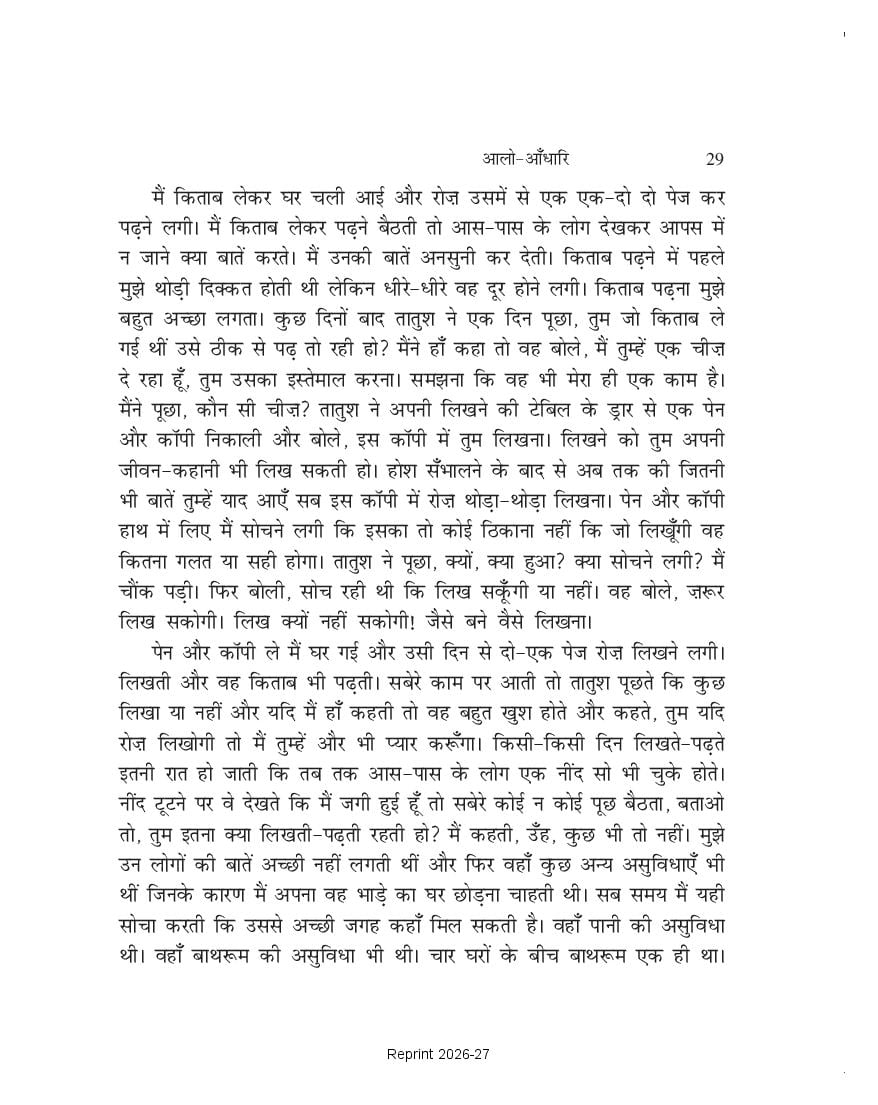 आलो-आँधारि 29

मैं किताब लेकर घर चली आई और रोज़ उसमें से एक एक-दो दो पेज कर पढ़ने लगी। मैं किताब लेकर पढ़ने बैठती तो आस-पास के लोग देखकर आपस में न जाने क्या बातें करते। मैं उनकी बातें अनसुनी कर देती। किताब पढ़ने में पहले मुझे थोड़ी दिक्कत होती थी लेकिन धीरे-धीरे वह दूर होने लगी। किताब पढ़ना मुझे बहुत अच्छा लगता। कुछ दिनों बाद तातुश ने एक दिन पूछा, तुम जो किताब ले गई थीं उसे ठीक से पढ़ तो रही हो? मैंने हाँ कहा तो वह बोले, मैं तुम्हें एक चीज़ दे रहा हूँ, तुम उसका इस्तेमाल करना। समझना कि वह भी मेरा ही एक काम है। मैंने पूछा, कौन सी चीज़? तातुश ने अपनी लिखने की टेबिल के ड्रार से एक पेन और कॉपी निकाली और बोले, इस कॉपी में तुम लिखना। लिखने को तुम अपनी जीवन-कहानी भी लिख सकती हो। होश सँभालने के बाद से अब तक की जितनी भी बातें तुम्हें याद आएँ सब इस कॉपी में रोज़ थोड़ा-थोड़ा लिखना। पेन और कॉपी हाथ में लिए मैं सोचने लगी कि इसका तो कोई ठिकाना नहीं कि जो लिखूँगी वह कितना गलत या सही होगा। तातुश ने पूछा, क्यों, क्या हुआ? क्या सोचने लगी? मैं चौंक पड़ी। फिर बोली, सोच रही थी कि लिख सकूँगी या नहीं। वह बोले, ज़रूर लिख सकोगी। लिख क्यों नहीं सकोगी! जैसे बने वैसे लिखना।

पेन और कॉपी ले मैं घर गई और उसी दिन से दो-एक पेज रोज़ लिखने लगी। लिखती और वह किताब भी पढ़ती। सबेरे काम पर आती तो तातुश पूछते कि कुछ लिखा या नहीं और यदि मैं हाँ कहती तो वह बहुत खुश होते और कहते, तुम यदि रोज़ लिखोगी तो मैं तुम्हें और भी प्यार करूँगा। किसी-किसी दिन लिखते-पढ़ते इतनी रात हो जाती कि तब तक आस-पास के लोग एक नींद सो भी चुके होते। नींद टूटने पर वे देखते कि मैं जगी हुई हूँ तो सबेरे कोई न कोई पूछ बैठता, बताओ तो, तुम इतना क्या लिखती-पढ़ती रहती हो? मैं कहती, उँह, कुछ भी तो नहीं। मुझे उन लोगों की बातें अच्छी नहीं लगती थीं और फिर वहाँ कुछ अन्य असुविधाएँ भी थीं जिनके कारण मैं अपना वह भाड़े का घर छोड़ना चाहती थी। सब समय मैं यही सोचा करती कि उससे अच्छी जगह कहाँ मिल सकती है। वहाँ पानी की असुविधा थी। वहाँ बाथरूम की असुविधा भी थी। चार घरों के बीच बाथरूम एक ही था।

Reprint 2026-27